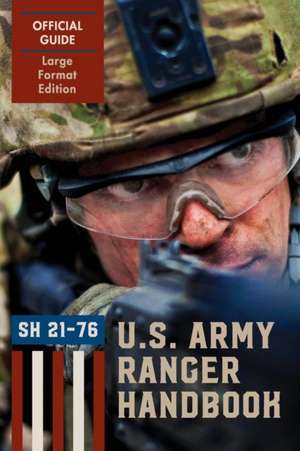 OFFICIAL GUIDE

Large Format Edition

SH 21-76

U.S. ARMY RANGER HANDBOOK